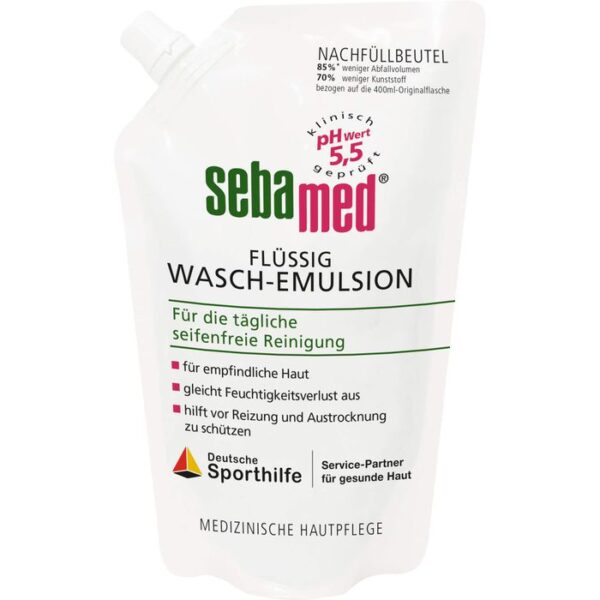 NACHFÜLLBEUTEL
85%* weniger Abfallvolumen
70% weniger Kunststoff
bezogen auf die 400ml-Originalflasche

klinisch pH wert 5,5 geprüft

sebamed®

FLÜSSIG
WASCH-EMULSION

Für die tägliche seifenfreie Reinigung

für empfindliche Haut
gleicht Feuchtigkeitsverlust aus
hilft vor Reizung und Austrocknung zu schützen

Deutsche Sporthilfe

Service-Partner für gesunde Haut

MEDIZINISCHE HAUTPFLEGE